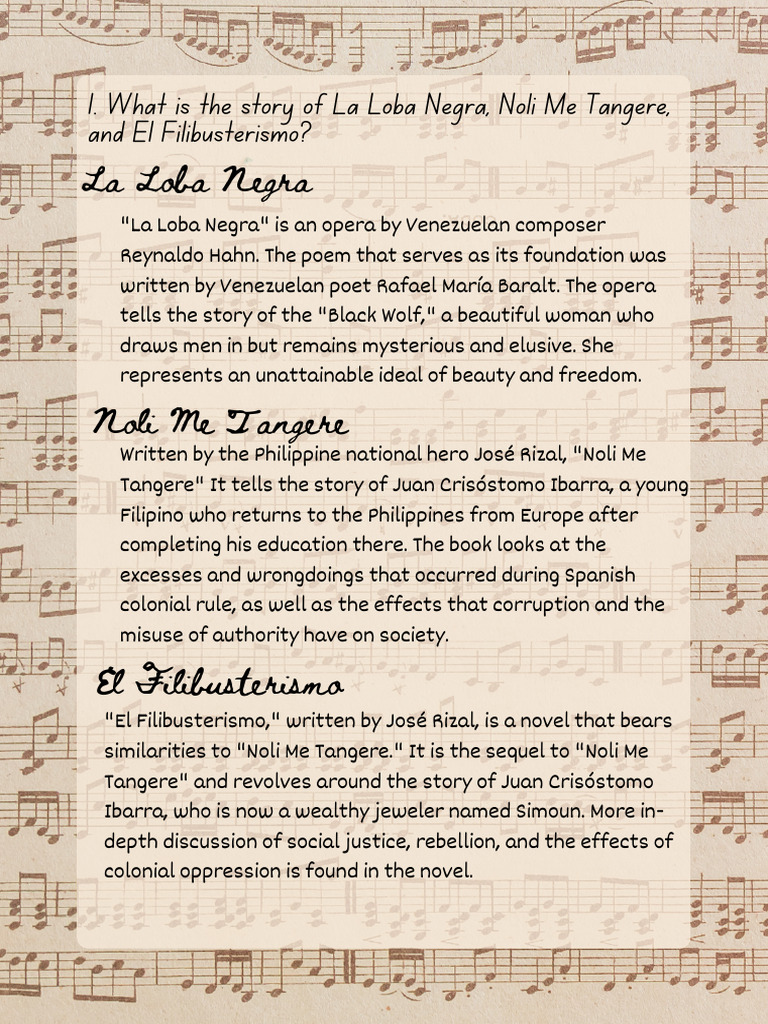 1. What is the story of La Loba Negra, Noli Me Tangere, and El Filibusterismo?

La Loba Negra

"La Loba Negra" is an opera by Venezuelan composer Reynaldo Hahn. The poem that serves as its foundation was written by Venezuelan poet Rafael María Baralt. The opera tells the story of the "Black Wolf," a beautiful woman who draws men in but remains mysterious and elusive. She represents an unattainable ideal of beauty and freedom.

Noli Me Tangere

Written by the Philippine national hero José Rizal, "Noli Me Tangere" It tells the story of Juan Crisóstomo Ibarra, a young Filipino who returns to the Philippines from Europe after completing his education there. The book looks at the excesses and wrongdoings that occurred during Spanish colonial rule, as well as the effects that corruption and the misuse of authority have on society.

El Filibusterismo

"El Filibusterismo," written by José Rizal, is a novel that bears similarities to "Noli Me Tangere." It is the sequel to "Noli Me Tangere" and revolves around the story of Juan Crisóstomo Ibarra, who is now a wealthy jeweler named Simoun. More in-depth discussion of social justice, rebellion, and the effects of colonial oppression is found in the novel.